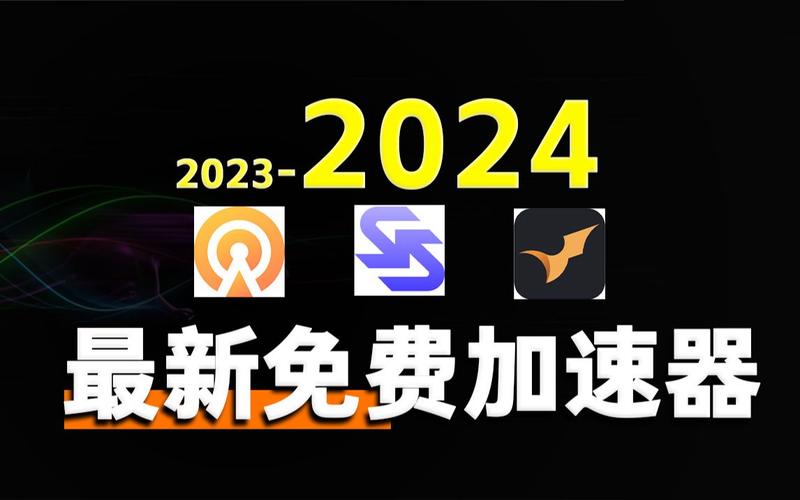 2023-2024

最新免费加速器